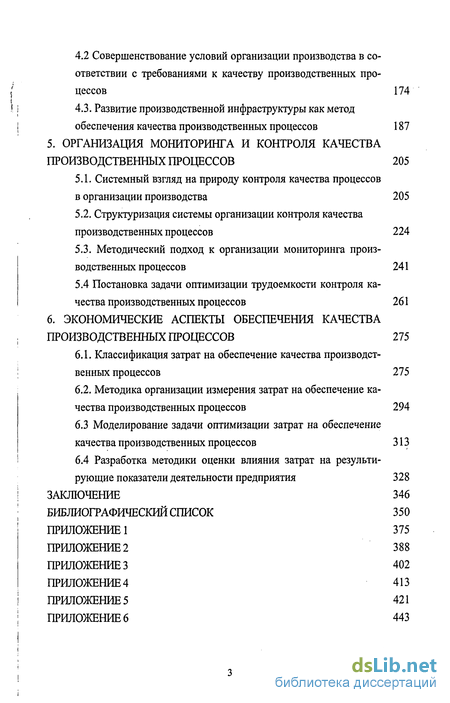 4.2 Совершенствование условий организации производства в соответствии с требованиями к качеству производственных процессов 174

4.3. Развитие производственной инфраструктуры как метод обеспечения качества производственных процессов 187

5. ОРГАНИЗАЦИЯ МОНИТОРИНГА И КОНТРОЛЯ КАЧЕСТВА ПРОИЗВОДСТВЕННЫХ ПРОЦЕССОВ 205

5.1. Системный взгляд на природу контроля качества процессов в организации производства 205

5.2. Структуризация системы организации контроля качества производственных процессов 224

5.3. Методический подход к организации мониторинга производственных процессов 241

5.4 Постановка задачи оптимизации трудоемкости контроля качества производственных процессов 261

6. ЭКОНОМИЧЕСКИЕ АСПЕКТЫ ОБЕСПЕЧЕНИЯ КАЧЕСТВА ПРОИЗВОДСТВЕННЫХ ПРОЦЕССОВ 275

6.1. Классификация затрат на обеспечение качества производственных процессов 275

6.2. Методика организации измерения затрат на обеспечение качества производственных процессов 294

6.3 Моделирование задачи оптимизации затрат на обеспечение качества производственных процессов 313

6.4 Разработка методики оценки влияния затрат на результирующие показатели деятельности предприятия 328

ЗАКЛЮЧЕНИЕ 346

БИБЛИОГРАФИЧЕСКИЙ СПИСОК 350

ПРИЛОЖЕНИЕ 1 375

ПРИЛОЖЕНИЕ 2 388

ПРИЛОЖЕНИЕ 3 402

ПРИЛОЖЕНИЕ 4 413

ПРИЛОЖЕНИЕ 5 421

ПРИЛОЖЕНИЕ 6 443

3

dsLib.net
библиотека диссертаций